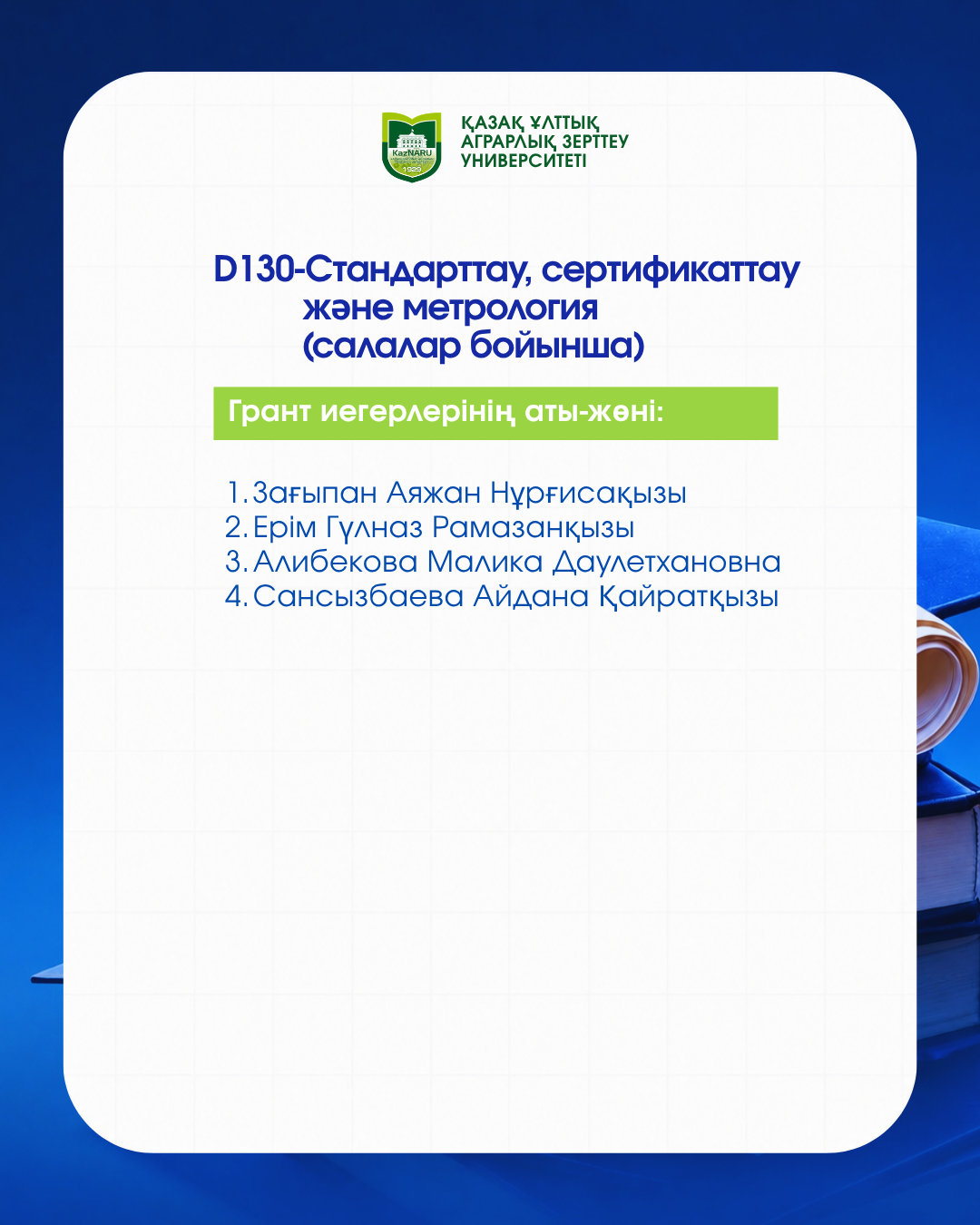 KazNARU
1929

ҚАЗАҚ ҰЛТТЫҚ АГРАРЛЫҚ ЗЕРТТЕУ УНИВЕРСИТЕТІ

D130-Стандарттау, сертификаттау және метрология (салалар бойынша)

Грант иегерлерінің аты-жөні:

1. Зағыпан Аяжан Нұрғисақызы
2. Ерім Гүлназ Рамазанқызы
3. Алибекова Малика Даулетхановна
4. Сансызбаева Айдана Қайратқызы